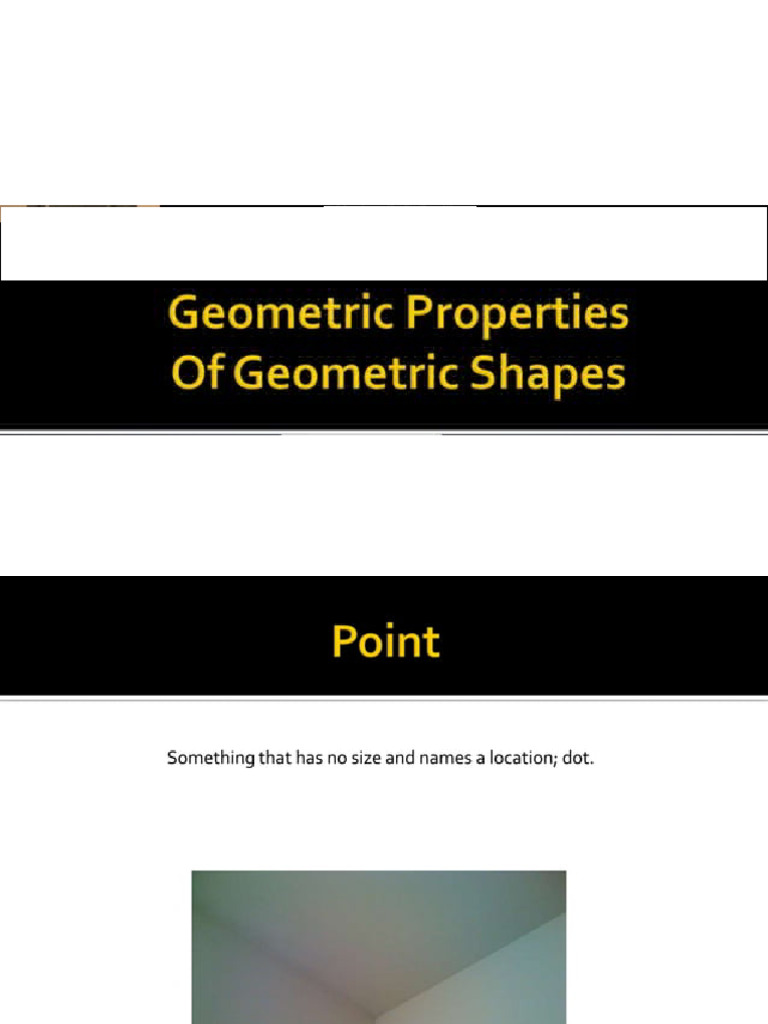 Geometric Properties
Of Geometric Shapes

Point

Something that has no size and names a location; dot.